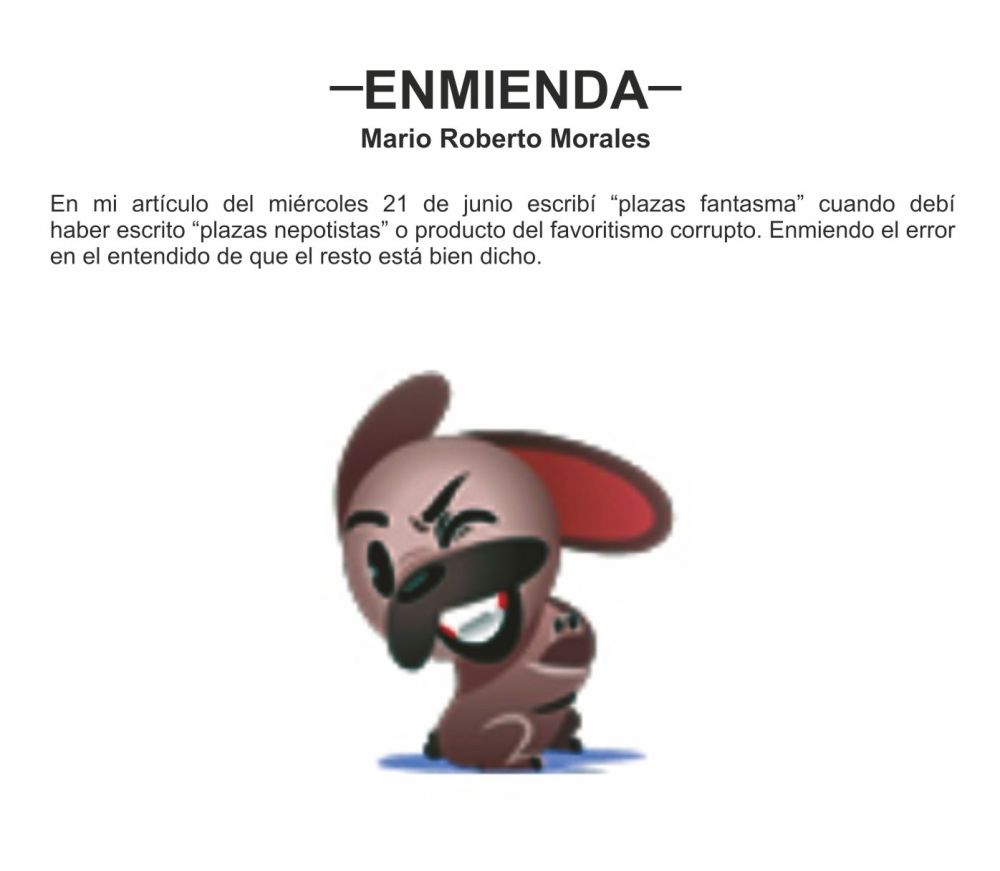 —ENMIENDA—
Mario Roberto Morales

En mi artículo del miércoles 21 de junio escribí “plazas fantasma” cuando debí haber escrito “plazas nepotistas” o producto del favoritismo corrupto. Enmiendo el error en el entendido de que el resto está bien dicho.